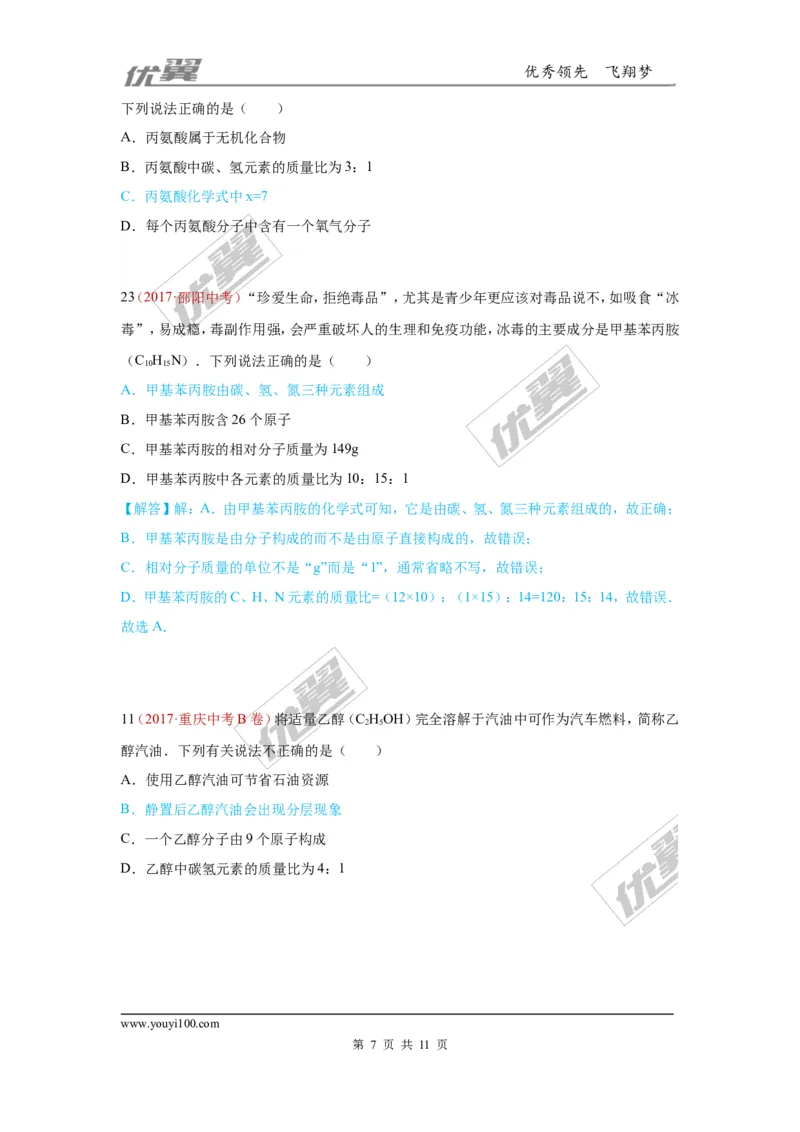 优翼　　　　　　　　　　　　　　　　　　　　　　优秀领先　飞翔梦

下列说法正确的是（　　）

A．丙氨酸属于无机化合物

B．丙氨酸中碳、氢元素的质量比为 3：1

C．丙氨酸化学式中 x=7

D．每个丙氨酸分子中含有一个氧气分子

23（2017·邵阳中考）"珍爱生命，拒绝毒品"，尤其是青少年更应该对毒品说不，如吸食"冰毒"，易成瘾，毒副作用强，会严重破坏人的生理和免疫功能，冰毒的主要成分是甲基苯丙胺（$C_{10}H_{15}N$）．下列说法正确的是（　　）

A．甲基苯丙胺由碳、氢、氮三种元素组成

B．甲基苯丙胺含 26 个原子

C．甲基苯丙胺的相对分子质量为 149g

D．甲基苯丙胺中各元素的质量比为 10：15：1

【解答】解：A．由甲基苯丙胺的化学式可知，它是由碳、氢、氮三种元素组成的，故正确；

B．甲基苯丙胺是由分子构成的而不是由原子直接构成的，故错误；

C．相对分子质量的单位不是"g"而是"1"，通常省略不写，故错误；

D．甲基苯丙胺的 C、H、N 元素的质量比=（12×10）：（1×15）：14=120：15：14，故错误．

故选 A．

11（2017·重庆中考 B 卷）将适量乙醇（$C_2H_5OH$）完全溶解于汽油中可作为汽车燃料，简称乙醇汽油．下列有关说法不正确的是（　　）

A．使用乙醇汽油可节省石油资源

B．静置后乙醇汽油会出现分层现象

C．一个乙醇分子由 9 个原子构成

D．乙醇中碳氢元素的质量比为 4：1

www.youyi100.com

第 7 页 共 11 页